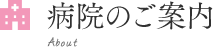 病院のご案内

About